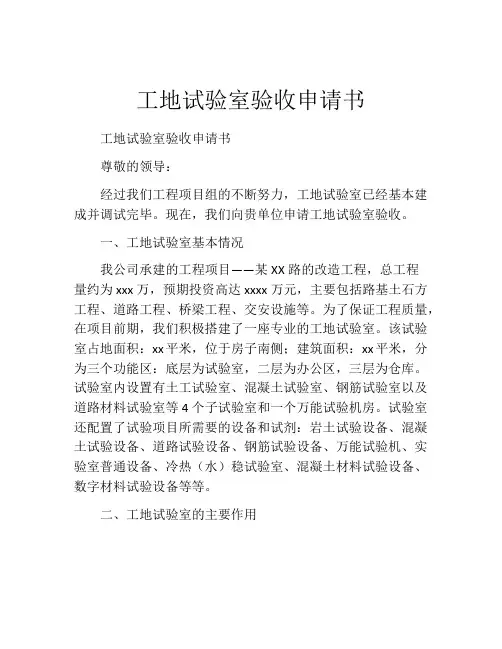 工地试验室验收申请书

工地试验室验收申请书

尊敬的领导：

经过我们工程项目组的不断努力，工地试验室已经基本建成并调试完毕。现在，我们向贵单位申请工地试验室验收。

一、工地试验室基本情况

我公司承建的工程项目——某XX路的改造工程，总工程量约为xxx万，预期投资高达xxxx万元，主要包括路基土石方工程、道路工程、桥梁工程、交安设施等。为了保证工程质量，在项目前期，我们积极搭建了一座专业的工地试验室。该试验室占地面积：xx平米，位于房子南侧；建筑面积：xx平米，分为三个功能区：底层为试验室，二层为办公区，三层为仓库。试验室内设置有土工试验室、混凝土试验室、钢筋试验室以及道路材料试验室等4个子试验室和一个万能试验机房。试验室还配置了试验项目所需要的设备和试剂：岩土试验设备、混凝土试验设备、道路试验设备、钢筋试验设备、万能试验机、实验室普通设备、冷热（水）稳试验室、混凝土材料试验设备、数字材料试验设备等等。

二、工地试验室的主要作用